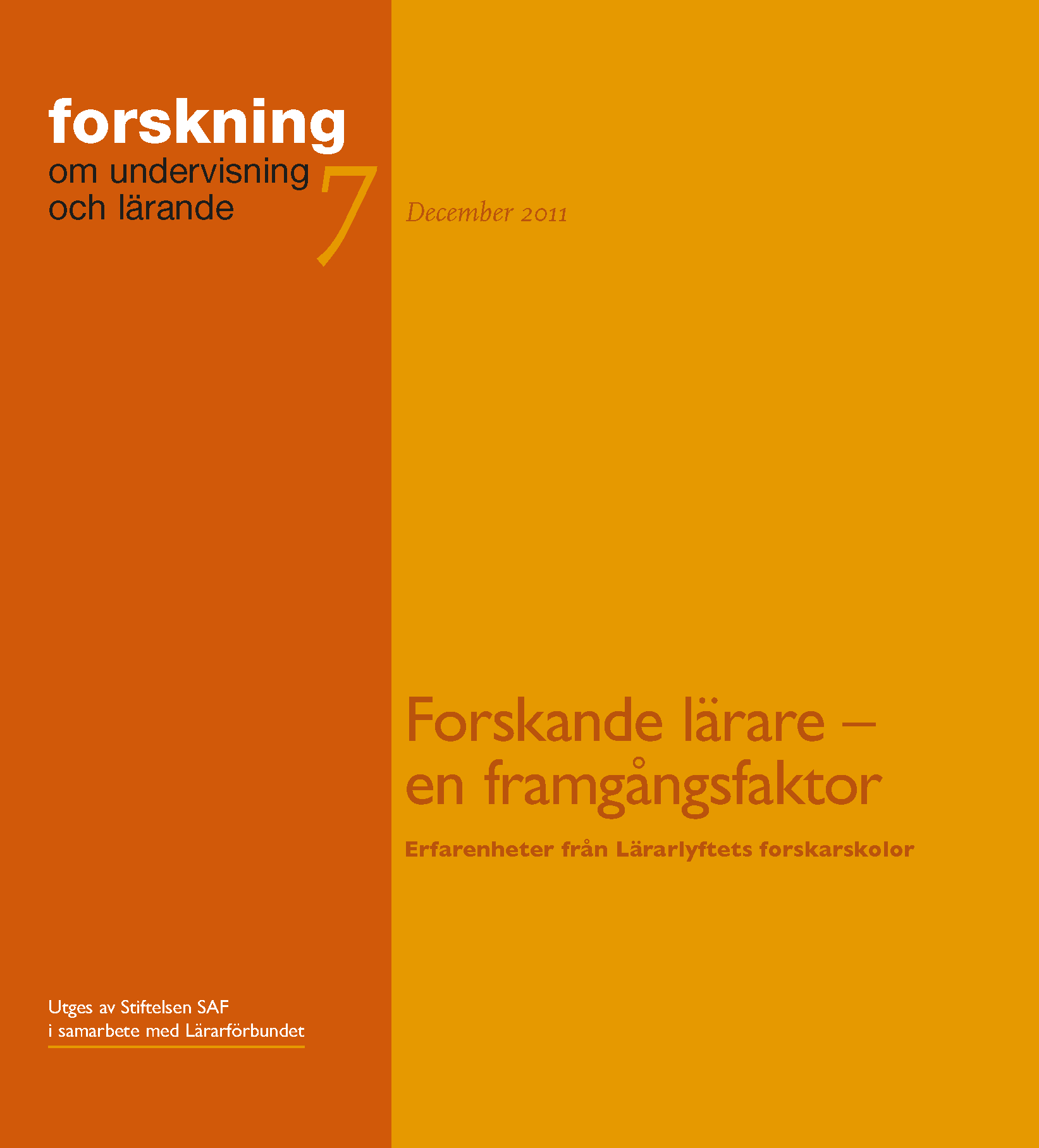 forskning
om undervisning
och lärande

7

December 2011

Forskande lärare – en framgångsfaktor

Erfarenheter från Lärarlyftets forskarskolor

Utges av Stiftelsen SAF
i samarbete med Lärarförbundet